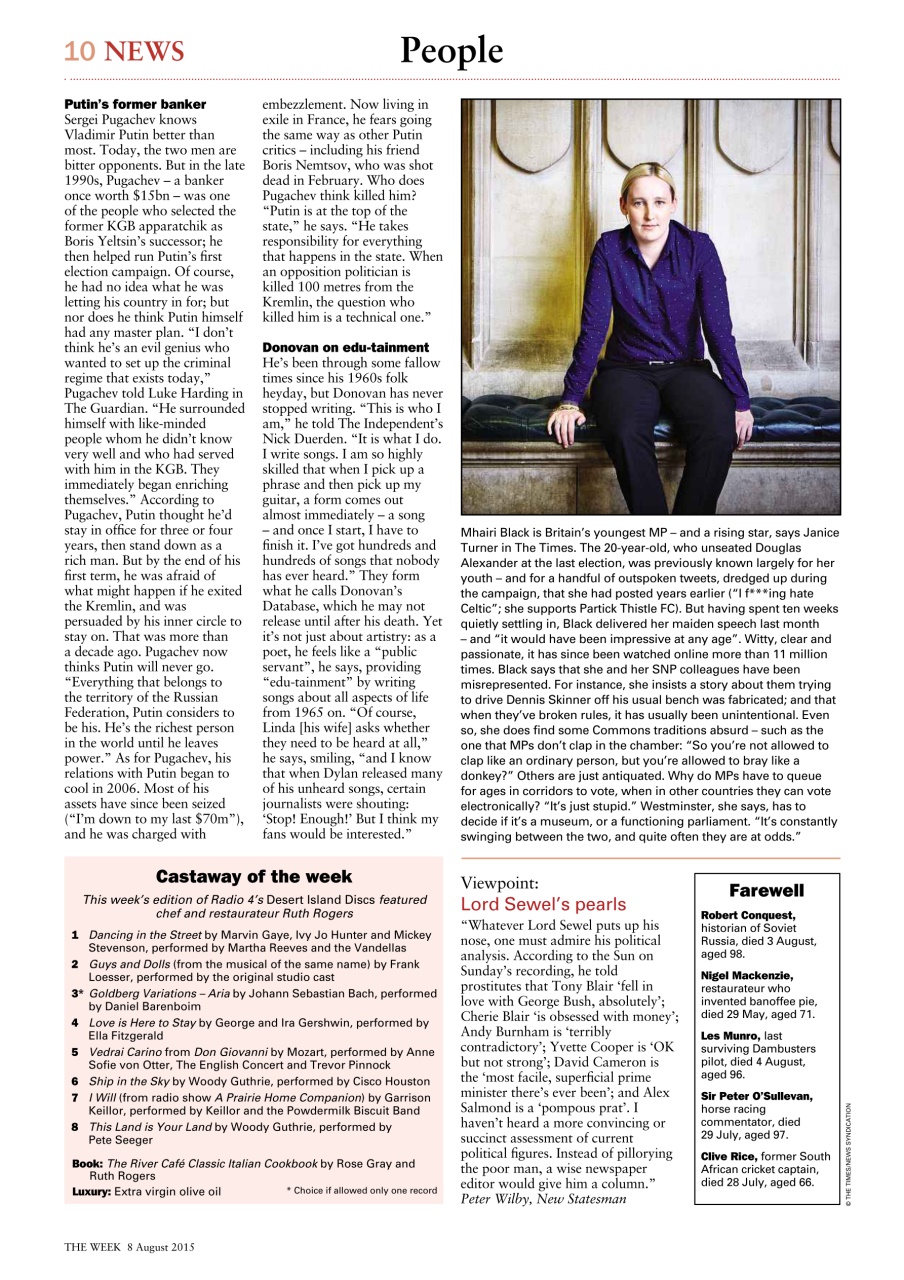 10 NEWS

People

Putin's former banker
Sergei Pugachev knows Vladimir Putin better than most. Today, the two men are bitter opponents. But in the late 1990s, Pugachev – a banker once worth $15bn – was one of the people who selected the former KGB apparatchik as Boris Yeltsin's successor; he then helped run Putin's first election campaign. Of course, he had no idea what he was letting his country in for; but nor does he think Putin himself had any master plan. "I don't think he's an evil genius who wanted to set up the criminal regime that exists today," Pugachev told Luke Harding in The Guardian. "He surrounded himself with like-minded people whom he didn't know very well and who had served with him in the KGB. They immediately began enriching themselves." According to Pugachev, Putin thought he'd stay in office for three or four years, then stand down as a rich man. But by the end of his first term, he was afraid of what might happen if he exited the Kremlin, and was persuaded by his inner circle to stay on. That was more than a decade ago. Pugachev now thinks Putin will never go. "Everything that belongs to the territory of the Russian Federation, Putin considers to be his. He's the richest person in the world until he leaves power." As for Pugachev, his relations with Putin began to cool in 2006. Most of his assets have since been seized ("I'm down to my last $70m"), and he was charged with embezzlement. Now living in exile in France, he fears going the same way as other Putin critics – including his friend Boris Nemtsov, who was shot dead in February. Who does Pugachev think killed him? "Putin is at the top of the state," he says. "He takes responsibility for everything that happens in the state. When an opposition politician is killed 100 metres from the Kremlin, the question who killed him is a technical one."

Donovan on edu-tainment
He's been through some fallow times since his 1960s folk heyday, but Donovan has never stopped writing. "This is who I am," he told The Independent's Nick Duerden. "It is what I do. I write songs. I am so highly skilled that when I pick up a phrase and then pick up my guitar, a form comes out almost immediately – a song – and once I start, I have to finish it. I've got hundreds and hundreds of songs that nobody has ever heard." They form what he calls Donovan's Database, which he may not release until after his death. Yet it's not just about artistry: as a poet, he feels like a "public servant", he says, providing "edu-tainment" by writing songs about all aspects of life from 1965 on. "Of course, Linda [his wife] asks whether they need to be heard at all," he says, smiling, "and I know that when Dylan released many of his unheard songs, certain journalists were shouting: 'Stop! Enough!' But I think my fans would be interested."

Mhairi Black is Britain's youngest MP – and a rising star, says Janice Turner in The Times. The 20-year-old, who unseated Douglas Alexander at the last election, was previously known largely for her youth – and for a handful of outspoken tweets, dredged up during the campaign, that she had posted years earlier ("I f***ing hate Celtic"; she supports Partick Thistle FC). But having spent ten weeks quietly settling in, Black delivered her maiden speech last month – and "it would have been impressive at any age". Witty, clear and passionate, it has since been watched online more than 11 million times. Black says that she and her SNP colleagues have been misrepresented. For instance, she insists a story about them trying to drive Dennis Skinner off his usual bench was fabricated; and that when they've broken rules, it has usually been unintentional. Even so, she does find some Commons traditions absurd – such as the one that MPs don't clap in the chamber: "So you're not allowed to clap like an ordinary person, but you're allowed to bray like a donkey?" Others are just antiquated. Why do MPs have to queue for ages in corridors to vote, when in other countries they can vote electronically? "It's just stupid." Westminster, she says, has to decide if it's a museum, or a functioning parliament. "It's constantly swinging between the two, and quite often they are at odds."

Castaway of the week
This week's edition of Radio 4's Desert Island Discs featured chef and restaurateur Ruth Rogers

1 Dancing in the Street by Marvin Gaye, Ivy Jo Hunter and Mickey Stevenson, performed by Martha Reeves and the Vandellas
2 Guys and Dolls (from the musical of the same name) by Frank Loesser, performed by the original studio cast
3* Goldberg Variations – Aria by Johann Sebastian Bach, performed by Daniel Barenboim
4 Love is Here to Stay by George and Ira Gershwin, performed by Ella Fitzgerald
5 Vedrai Carino from Don Giovanni by Mozart, performed by Anne Sofie von Otter, The English Concert and Trevor Pinnock
6 Ship in the Sky by Woody Guthrie, performed by Cisco Houston
7 I Will (from radio show A Prairie Home Companion) by Garrison Keillor, performed by Keillor and the Powdermilk Biscuit Band
8 This Land is Your Land by Woody Guthrie, performed by Pete Seeger

Book: The River Café Classic Italian Cookbook by Rose Gray and Ruth Rogers
Luxury: Extra virgin olive oil
* Choice if allowed only one record

Viewpoint:
Lord Sewel's pearls
"Whatever Lord Sewel puts up his nose, one must admire his political analysis. According to the Sun on Sunday's recording, he told prostitutes that Tony Blair 'fell in love with George Bush, absolutely'; Cherie Blair 'is obsessed with money'; Andy Burnham is 'terribly contradictory'; Yvette Cooper is 'OK but not strong'; David Cameron is the 'most facile, superficial prime minister there's ever been'; and Alex Salmond is a 'pompous prat'. I haven't heard a more convincing or succinct assessment of current political figures. Instead of pillorying the poor man, a wise newspaper editor would give him a column."
Peter Wilby, New Statesman

Farewell
Robert Conquest, historian of Soviet Russia, died 3 August, aged 98.
Nigel Mackenzie, restaurateur who invented banoffee pie, died 29 May, aged 71.
Les Munro, last surviving Dambusters pilot, died 4 August, aged 96.
Sir Peter O'Sullevan, horse racing commentator, died 29 July, aged 97.
Clive Rice, former South African cricket captain, died 28 July, aged 66.

© THE TIMES/NEWS SYNDICATION

THE WEEK 8 August 2015